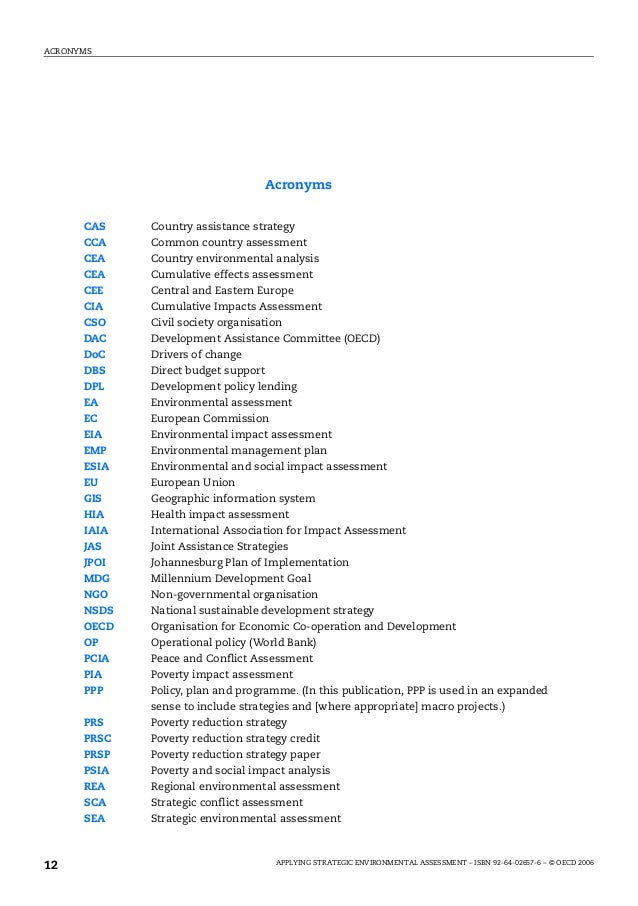 ACRONYMS

Acronyms

| | |
|---|---|
| CAS | Country assistance strategy |
| CCA | Common country assessment |
| CEA | Country environmental analysis |
| CEA | Cumulative effects assessment |
| CEE | Central and Eastern Europe |
| CIA | Cumulative Impacts Assessment |
| CSO | Civil society organisation |
| DAC | Development Assistance Committee (OECD) |
| DoC | Drivers of change |
| DBS | Direct budget support |
| DPL | Development policy lending |
| EA | Environmental assessment |
| EC | European Commission |
| EIA | Environmental impact assessment |
| EMP | Environmental management plan |
| ESIA | Environmental and social impact assessment |
| EU | European Union |
| GIS | Geographic information system |
| HIA | Health impact assessment |
| IAIA | International Association for Impact Assessment |
| JAS | Joint Assistance Strategies |
| JPOI | Johannesburg Plan of Implementation |
| MDG | Millennium Development Goal |
| NGO | Non-governmental organisation |
| NSDS | National sustainable development strategy |
| OECD | Organisation for Economic Co-operation and Development |
| OP | Operational policy (World Bank) |
| PCIA | Peace and Conflict Assessment |
| PIA | Poverty impact assessment |
| PPP | Policy, plan and programme. (In this publication, PPP is used in an expanded sense to include strategies and [where appropriate] macro projects.) |
| PRS | Poverty reduction strategy |
| PRSC | Poverty reduction strategy credit |
| PRSP | Poverty reduction strategy paper |
| PSIA | Poverty and social impact analysis |
| REA | Regional environmental assessment |
| SCA | Strategic conflict assessment |
| SEA | Strategic environmental assessment |

12 APPLYING STRATEGIC ENVIRONMENTAL ASSESSMENT – ISBN 92-64-02657-6 – © OECD 2006